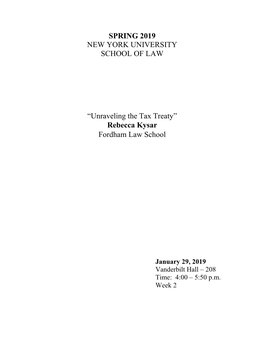 SPRING 2019
NEW YORK UNIVERSITY
SCHOOL OF LAW

"Unraveling the Tax Treaty"
Rebecca Kysar
Fordham Law School

January 29, 2019
Vanderbilt Hall – 208
Time: 4:00 – 5:50 p.m.
Week 2